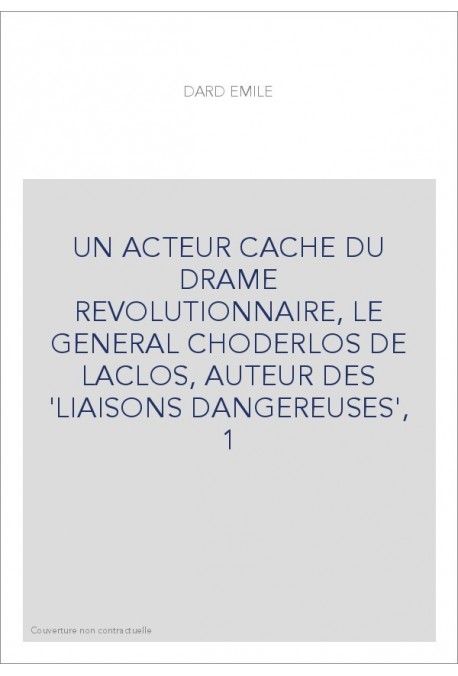 DARD EMILE

UN ACTEUR CACHE DU DRAME REVOLUTIONNAIRE, LE GENERAL CHODERLOS DE LACLOS, AUTEUR DES 'LIAISONS DANGEREUSES', 1

Couverture non contractuelle